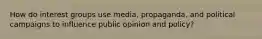 How do interest groups use media, propaganda, and political campaigns to influence public opinion and policy?